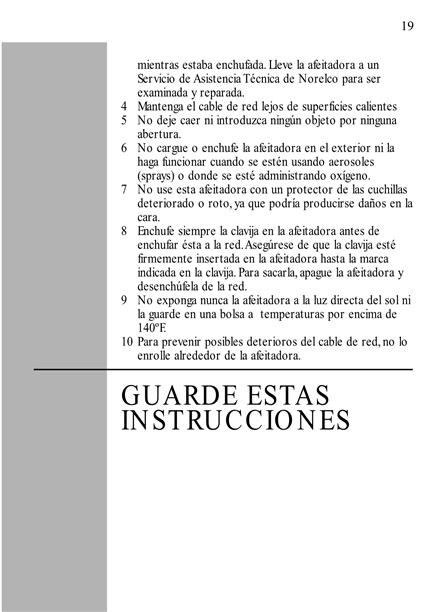 19

mientras estaba enchufada. Lleve la afeitadora a un Servicio de Asistencia Técnica de Norelco para ser examinada y reparada.

4 Mantenga el cable de red lejos de superficies calientes

5 No deje caer ni introduzca ningún objeto por ninguna abertura.

6 No cargue o enchufe la afeitadora en el exterior ni la haga funcionar cuando se estén usando aerosoles (sprays) o donde se esté administrando oxígeno.

7 No use esta afeitadora con un protector de las cuchillas deteriorado o roto, ya que podría producirse daños en la cara.

8 Enchufe siempre la clavija en la afeitadora antes de enchufar ésta a la red. Asegúrese de que la clavija esté firmemente insertada en la afeitadora hasta la marca indicada en la clavija. Para sacarla, apague la afeitadora y desenchúfela de la red.

9 No exponga nunca la afeitadora a la luz directa del sol ni la guarde en una bolsa a temperaturas por encima de 140°F.

10 Para prevenir posibles deterioros del cable de red, no lo enrolle alrededor de la afeitadora.

GUARDE ESTAS INSTRUCCIONES